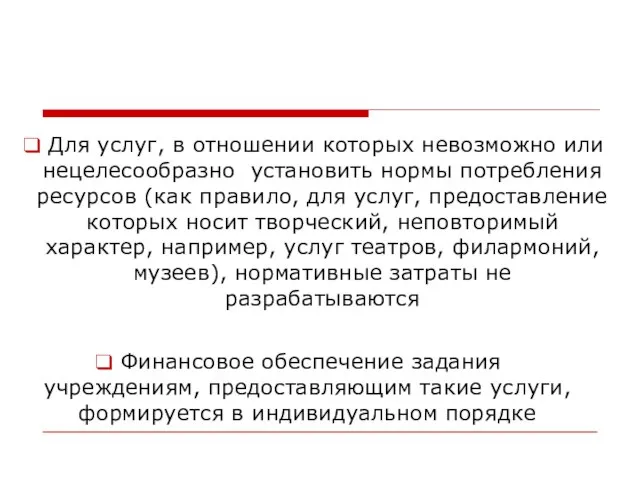 Для услуг, в отношении которых невозможно или нецелесообразно установить нормы потребления ресурсов (как правило, для услуг, предоставление которых носит творческий, неповторимый характер, например, услуг театров, филармоний, музеев), нормативные затраты не разрабатываются

Финансовое обеспечение задания учреждениям, предоставляющим такие услуги, формируется в индивидуальном порядке